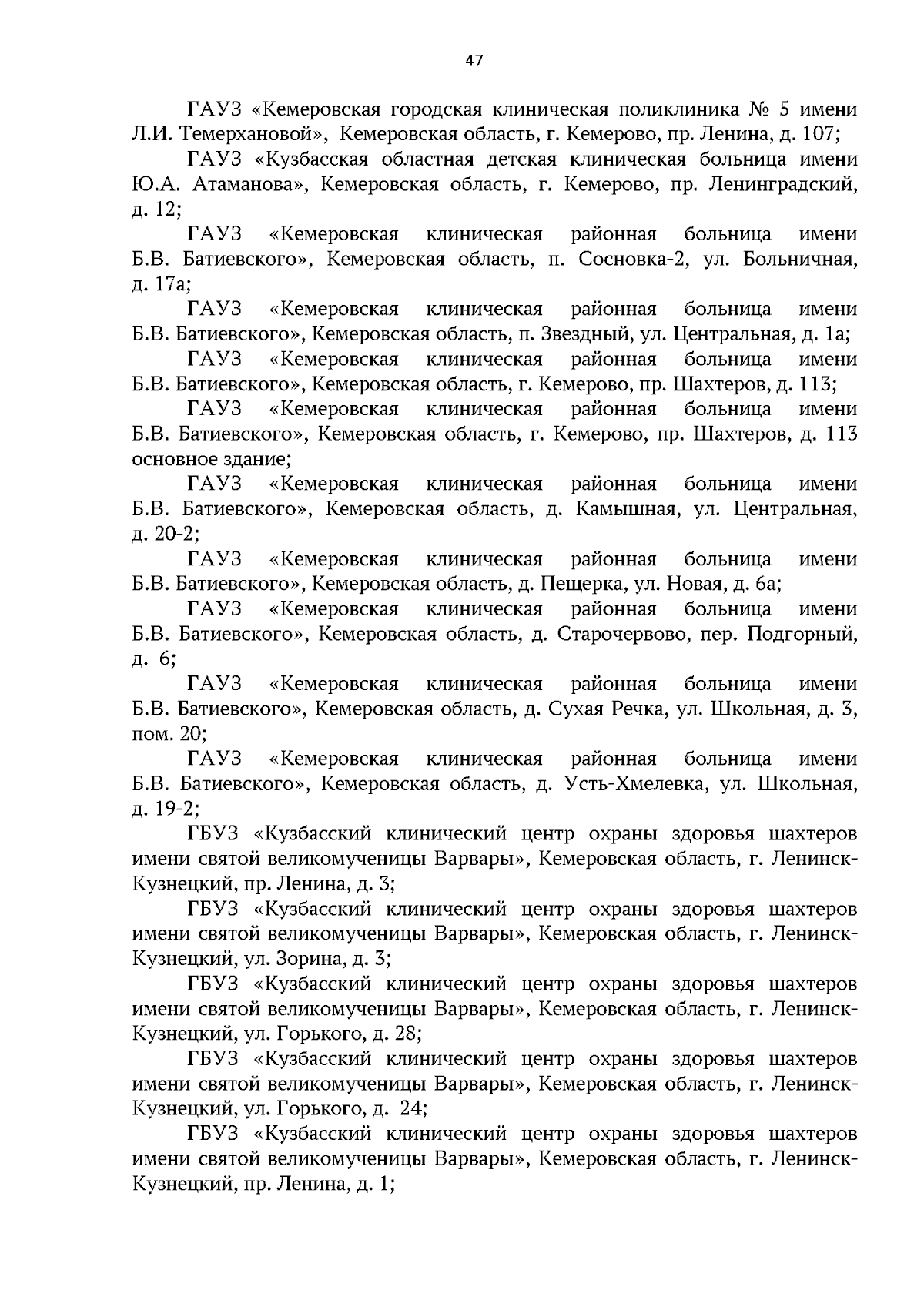 47

ГАУЗ «Кемеровская городская клиническая поликлиника № 5 имени Л.И. Темерхановой», Кемеровская область, г. Кемерово, пр. Ленина, д. 107;

ГАУЗ «Кузбасская областная детская клиническая больница имени Ю.А. Атаманова», Кемеровская область, г. Кемерово, пр. Ленинградский, д. 12;

ГАУЗ «Кемеровская клиническая районная больница имени Б.В. Батиевского», Кемеровская область, п. Сосновка-2, ул. Больничная, д. 17а;

ГАУЗ «Кемеровская клиническая районная больница имени Б.В. Батиевского», Кемеровская область, п. Звездный, ул. Центральная, д. 1а;

ГАУЗ «Кемеровская клиническая районная больница имени Б.В. Батиевского», Кемеровская область, г. Кемерово, пр. Шахтеров, д. 113;

ГАУЗ «Кемеровская клиническая районная больница имени Б.В. Батиевского», Кемеровская область, г. Кемерово, пр. Шахтеров, д. 113 основное здание;

ГАУЗ «Кемеровская клиническая районная больница имени Б.В. Батиевского», Кемеровская область, д. Камышная, ул. Центральная, д. 20-2;

ГАУЗ «Кемеровская клиническая районная больница имени Б.В. Батиевского», Кемеровская область, д. Пещерка, ул. Новая, д. 6а;

ГАУЗ «Кемеровская клиническая районная больница имени Б.В. Батиевского», Кемеровская область, д. Старочервово, пер. Подгорный, д. 6;

ГАУЗ «Кемеровская клиническая районная больница имени Б.В. Батиевского», Кемеровская область, д. Сухая Речка, ул. Школьная, д. 3, пом. 20;

ГАУЗ «Кемеровская клиническая районная больница имени Б.В. Батиевского», Кемеровская область, д. Усть-Хмелевка, ул. Школьная, д. 19-2;

ГБУЗ «Кузбасский клинический центр охраны здоровья шахтеров имени святой великомученицы Варвары», Кемеровская область, г. Ленинск-Кузнецкий, пр. Ленина, д. 3;

ГБУЗ «Кузбасский клинический центр охраны здоровья шахтеров имени святой великомученицы Варвары», Кемеровская область, г. Ленинск-Кузнецкий, ул. Зорина, д. 3;

ГБУЗ «Кузбасский клинический центр охраны здоровья шахтеров имени святой великомученицы Варвары», Кемеровская область, г. Ленинск-Кузнецкий, ул. Горького, д. 28;

ГБУЗ «Кузбасский клинический центр охраны здоровья шахтеров имени святой великомученицы Варвары», Кемеровская область, г. Ленинск-Кузнецкий, ул. Горького, д. 24;

ГБУЗ «Кузбасский клинический центр охраны здоровья шахтеров имени святой великомученицы Варвары», Кемеровская область, г. Ленинск-Кузнецкий, пр. Ленина, д. 1;